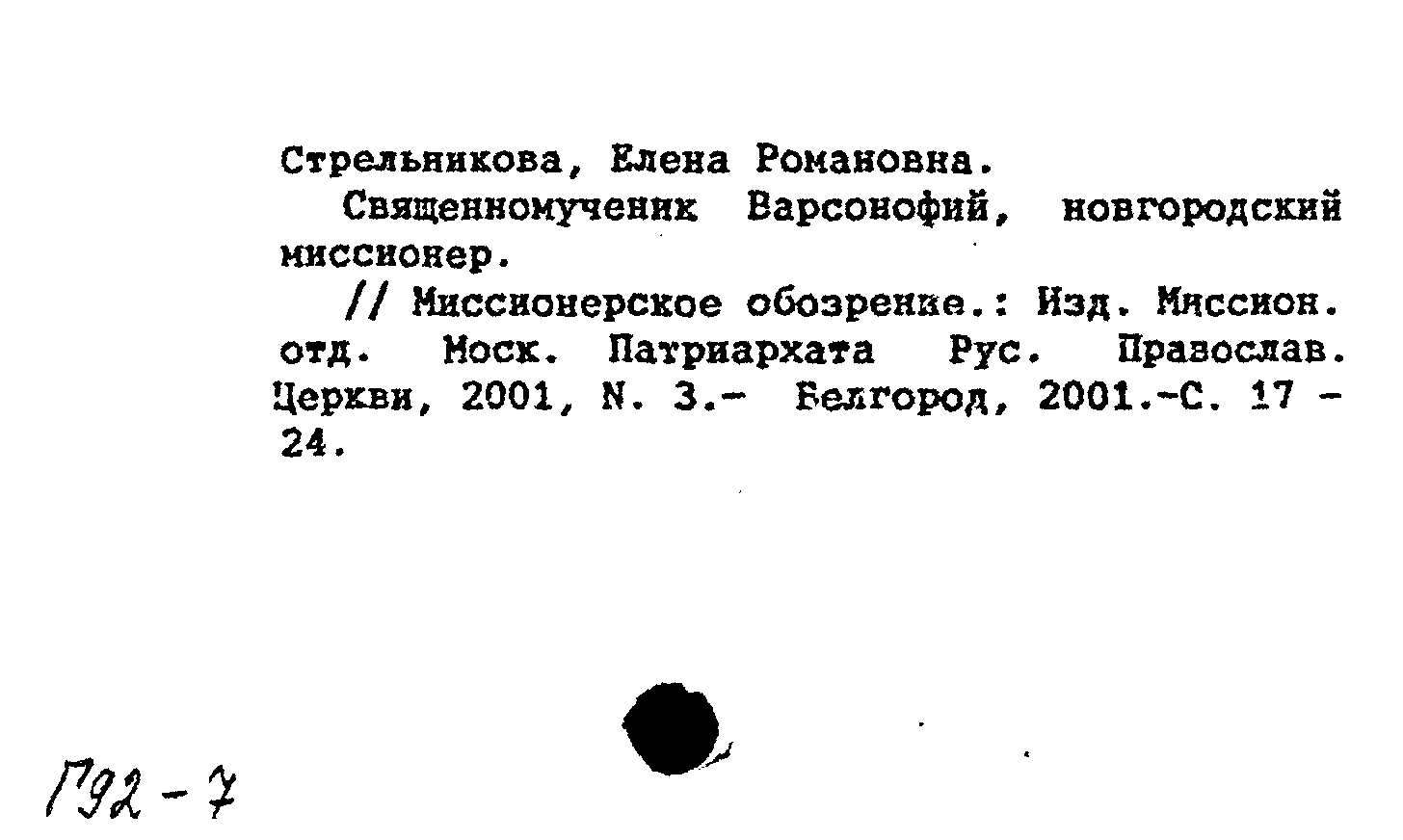 Стрельникова, Елена Романовна.

Священномученик Варсонофий, новгородский миссионер.

// Миссионерское обозрение.: Изд. Миссион. отд. Моск. Патриархата Рус. Православ. Церкви, 2001, N. 3.- Белгород, 2001.-С. 17 - 24.

Г92-7